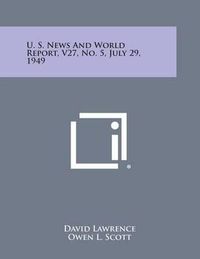 U. S. News And World Report, V27, No. 5, July 29, 1949

David Lawrence
Owen L. Scott